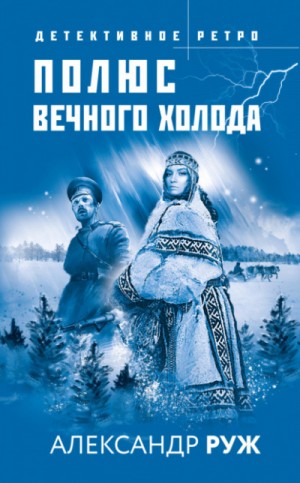 ДЕТЕКТИВНОЕ РЕТРО

ПОЛЮС ВЕЧНОГО ХОЛОДА

АЛЕКСАНДР РУЖ